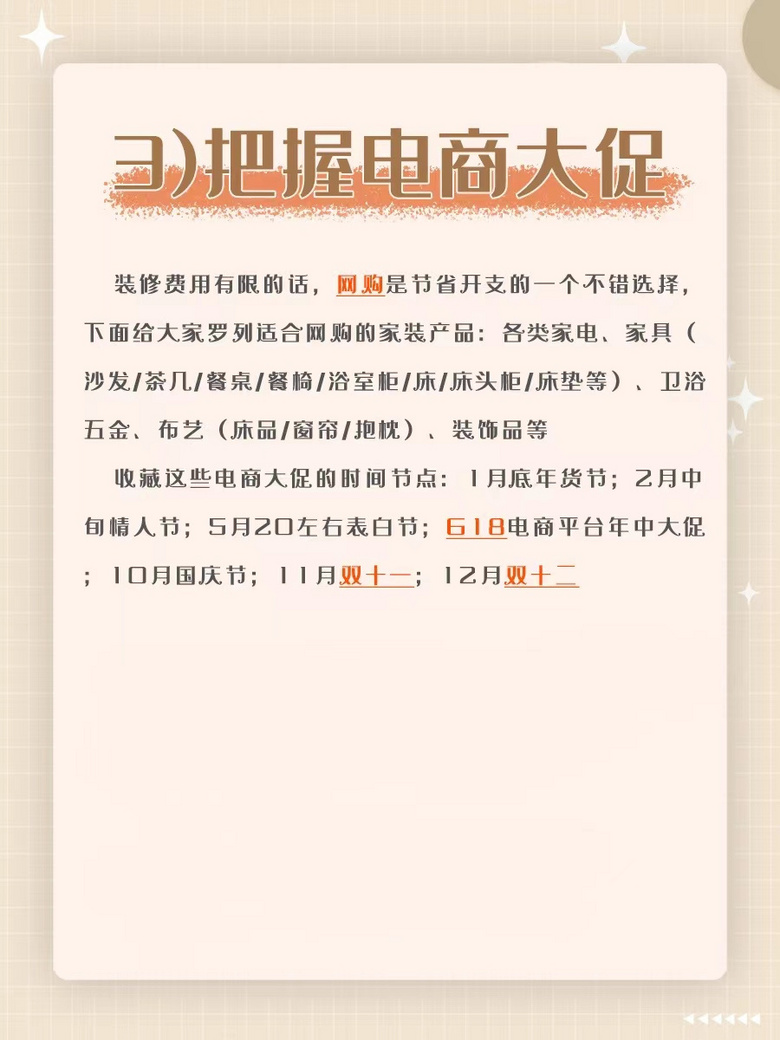 3)把握电商大促

装修费用有限的话，网购是节省开支的一个不错选择，下面给大家罗列适合网购的家装产品：各类家电、家具（沙发/茶几/餐桌/餐椅/浴室柜/床/床头柜/床垫等）、卫浴五金、布艺（床品/窗帘/抱枕）、装饰品等

收藏这些电商大促的时间节点：1月底年货节；2月中旬情人节；5月20左右表白节；618电商平台年中大促；10月国庆节；11月双十一；12月双十二